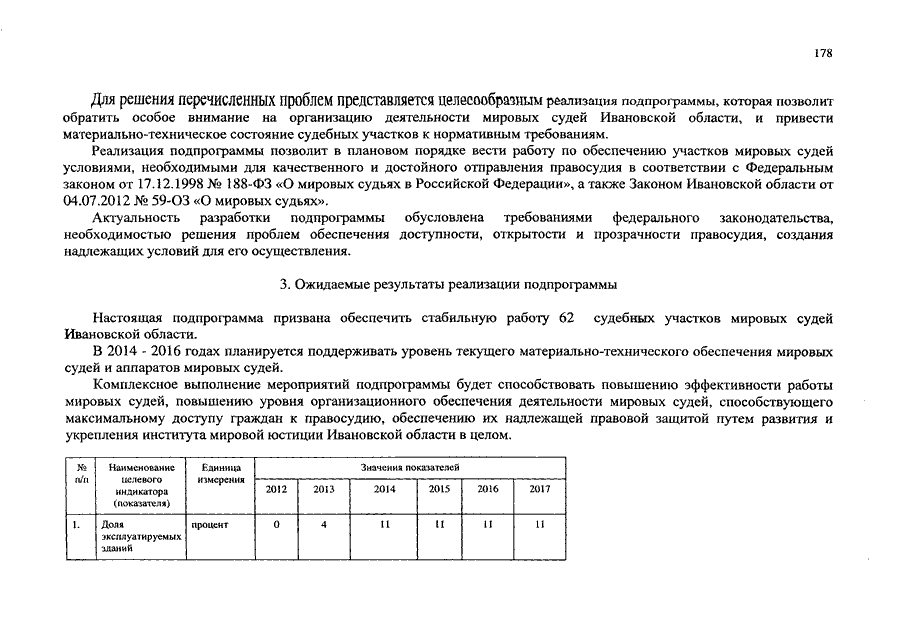 178

Для решения перечисленных проблем представляется целесообразным реализация подпрограммы, которая позволит обратить особое внимание на организацию деятельности мировых судей Ивановской области, и привести материально-техническое состояние судебных участков к нормативным требованиям.

Реализация подпрограммы позволит в плановом порядке вести работу по обеспечению участков мировых судей условиями, необходимыми для качественного и достойного отправления правосудия в соответствии с Федеральным законом от 17.12.1998 № 188-ФЗ «О мировых судьях в Российской Федерации», а также Законом Ивановской области от 04.07.2012 № 59-ОЗ «О мировых судьях».

Актуальность разработки подпрограммы обусловлена требованиями федерального законодательства, необходимостью решения проблем обеспечения доступности, открытости и прозрачности правосудия, создания надлежащих условий для его осуществления.

3. Ожидаемые результаты реализации подпрограммы

Настоящая подпрограмма призвана обеспечить стабильную работу 62 судебных участков мировых судей Ивановской области.

В 2014 - 2016 годах планируется поддерживать уровень текущего материально-технического обеспечения мировых судей и аппаратов мировых судей.

Комплексное выполнение мероприятий подпрограммы будет способствовать повышению эффективности работы мировых судей, повышению уровня организационного обеспечения деятельности мировых судей, способствующего максимальному доступу граждан к правосудию, обеспечению их надлежащей правовой защитой путем развития и укрепления института мировой юстиции Ивановской области в целом.

| № п/п | Наименование целевого индикатора (показателя) | Единица измерения | Значения показателей | | | | | |
|---|---|---|---|---|---|---|---|---|
| | | | 2012 | 2013 | 2014 | 2015 | 2016 | 2017 |
| 1. | Доля эксплуатируемых зданий | процент | 0 | 4 | 11 | 11 | 11 | 11 |